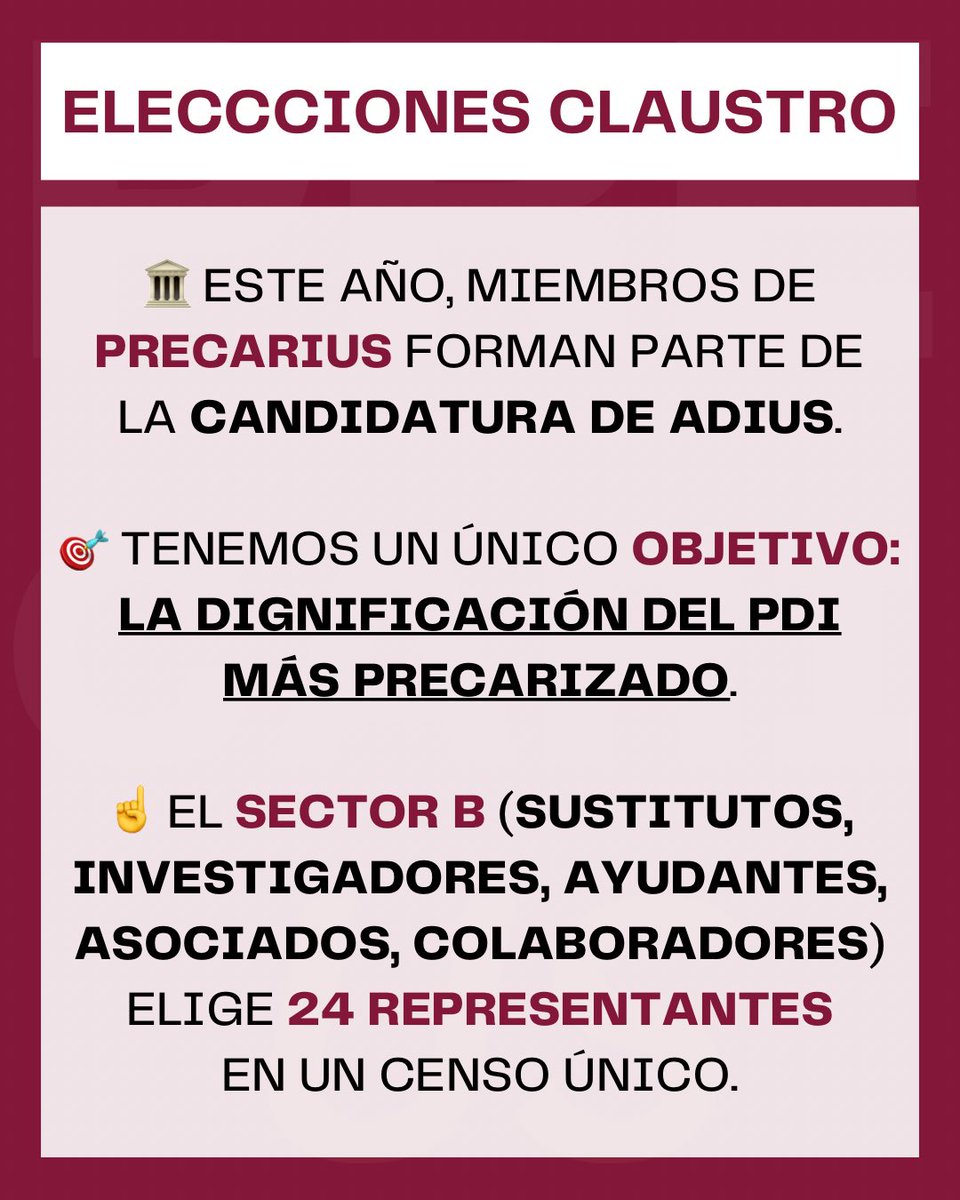 ELECCCIONES CLAUSTRO

🏛️ ESTE AÑO, MIEMBROS DE PRECARIUS FORMAN PARTE DE LA CANDIDATURA DE ADIUS.

🎯 TENEMOS UN ÚNICO OBJETIVO: LA DIGNIFICACIÓN DEL PDI MÁS PRECARIZADO.

☝️ EL SECTOR B (SUSTITUTOS, INVESTIGADORES, AYUDANTES, ASOCIADOS, COLABORADORES) ELIGE 24 REPRESENTANTES EN UN CENSO ÚNICO.